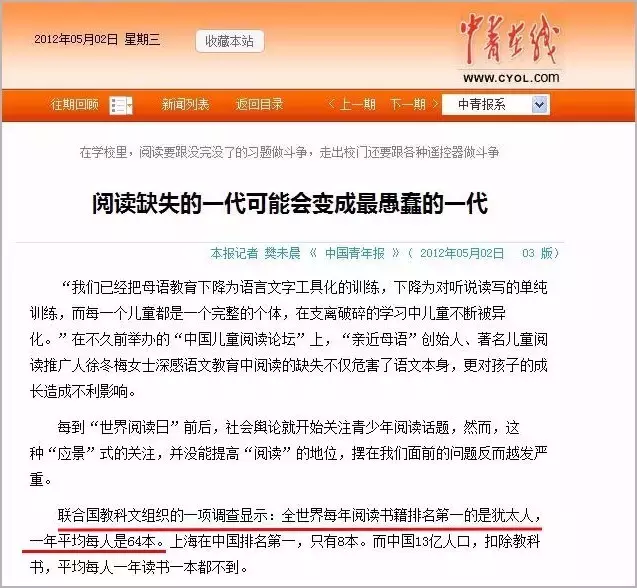 2012年05月02日 星期三

收藏本站

中青在线

WWW.CYOL.com

往期回顾 新闻列表 返回目录 〈 上一期 下一期 〉 中青报系

在学校里，阅读要跟没完没了的习题做斗争，走出校门还要跟各种遥控器做斗争

阅读缺失的一代可能会变成最愚蠢的一代

本报记者 樊未晨 《 中国青年报 》（ 2012年05月02日 03 版）

“我们已经把母语教育下降为语言文字工具化的训练，下降为对听说读写的单纯训练，而每一个儿童都是一个完整的个体，在支离破碎的学习中儿童不断被异化。”在不久前举办的“中国儿童阅读论坛”上，“亲近母语”创始人、著名儿童阅读推广人徐冬梅女士深感语文教育中阅读的缺失不仅危害了语文本身，更对孩子的成长造成不利影响。

每到“世界阅读日”前后，社会舆论就开始关注青少年阅读话题，然而，这种“应景”式的关注，并没能提高“阅读”的地位，摆在我们面前的问题反而越发严重。

联合国教科文组织的一项调查显示：全世界每年阅读书籍排名第一的是犹太人，一年平均每人是64本。上海在中国排名第一，只有8本。而中国13亿人口，扣除教科书，平均每人一年读书一本都不到。